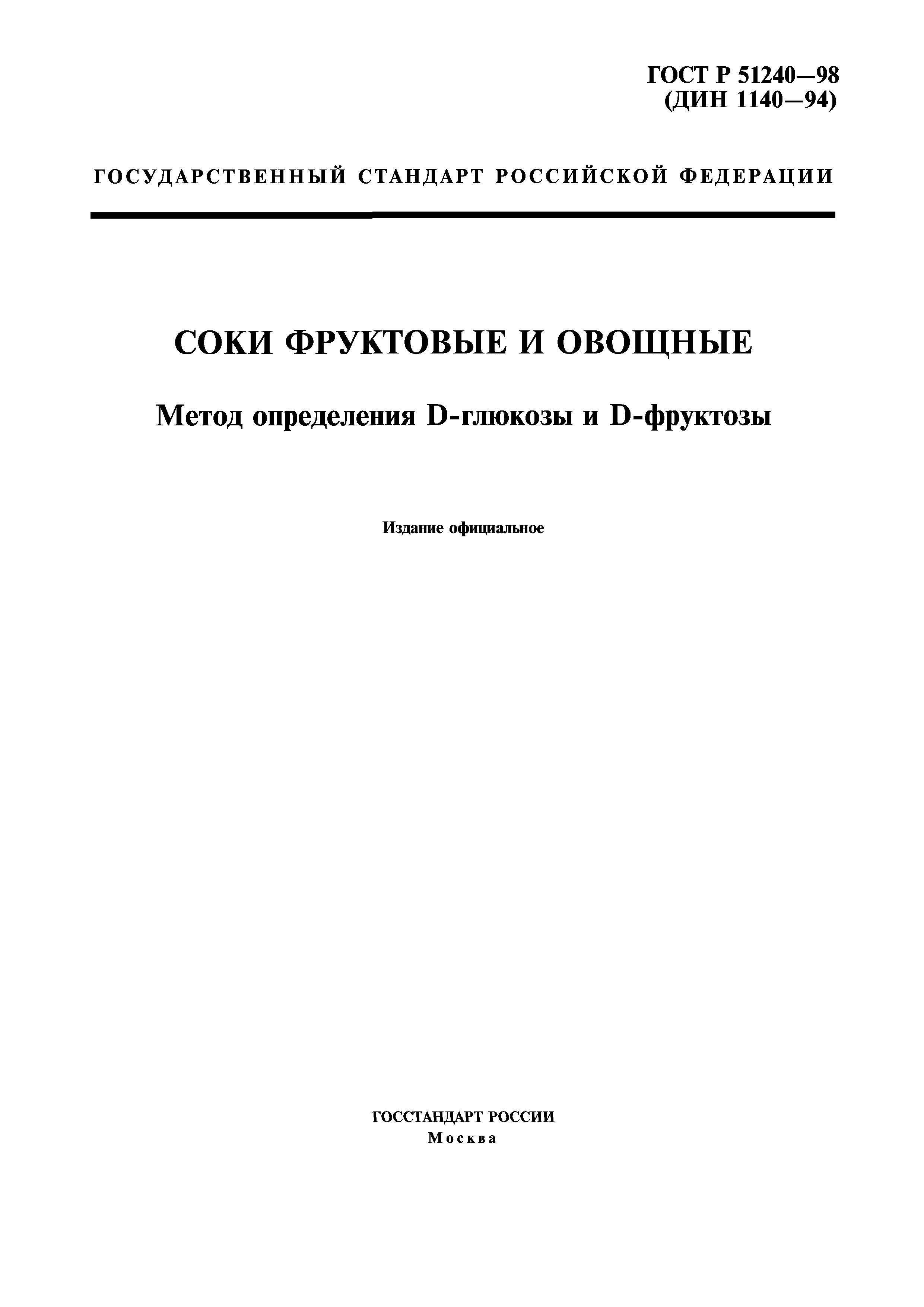 ГОСТ Р 51240—98
(ДИН 1140—94)

ГОСУДАРСТВЕННЫЙ СТАНДАРТ РОССИЙСКОЙ ФЕДЕРАЦИИ

СОКИ ФРУКТОВЫЕ И ОВОЩНЫЕ

Метод определения D-глюкозы и D-фруктозы

Издание официальное

ГОССТАНДАРТ РОССИИ
Москва